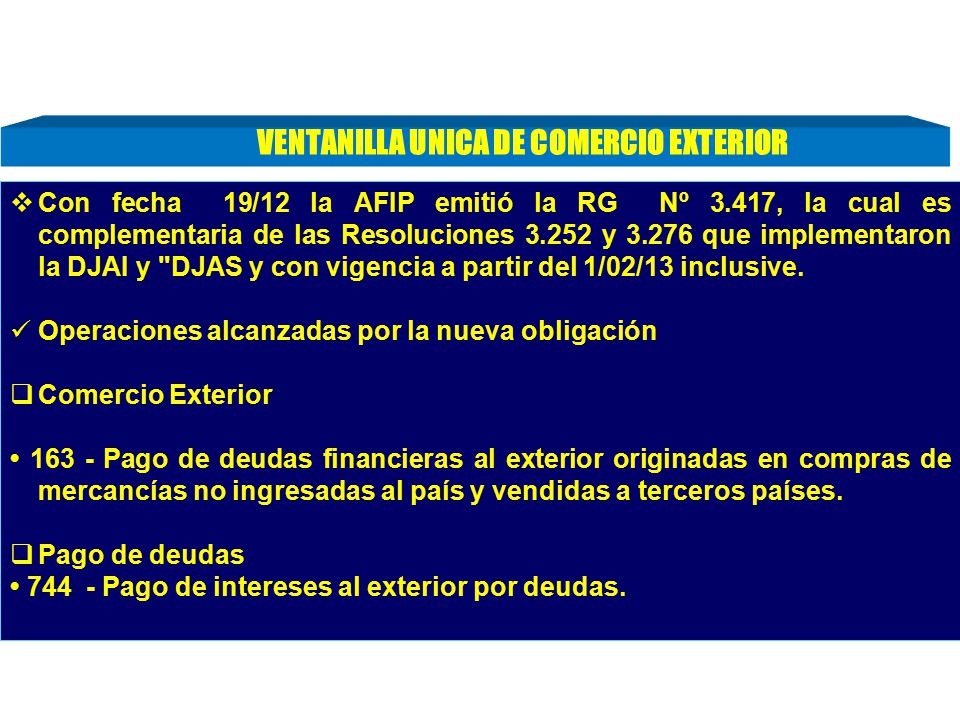 VENTANILLA UNICA DE COMERCIO EXTERIOR

❖ Con fecha 19/12 la AFIP emitió la RG Nº 3.417, la cual es complementaria de las Resoluciones 3.252 y 3.276 que implementaron la DJAI y "DJAS y con vigencia a partir del 1/02/13 inclusive.

✓ Operaciones alcanzadas por la nueva obligación

❑ Comercio Exterior

• 163 - Pago de deudas financieras al exterior originadas en compras de mercancías no ingresadas al país y vendidas a terceros países.

❑ Pago de deudas
• 744 - Pago de intereses al exterior por deudas.